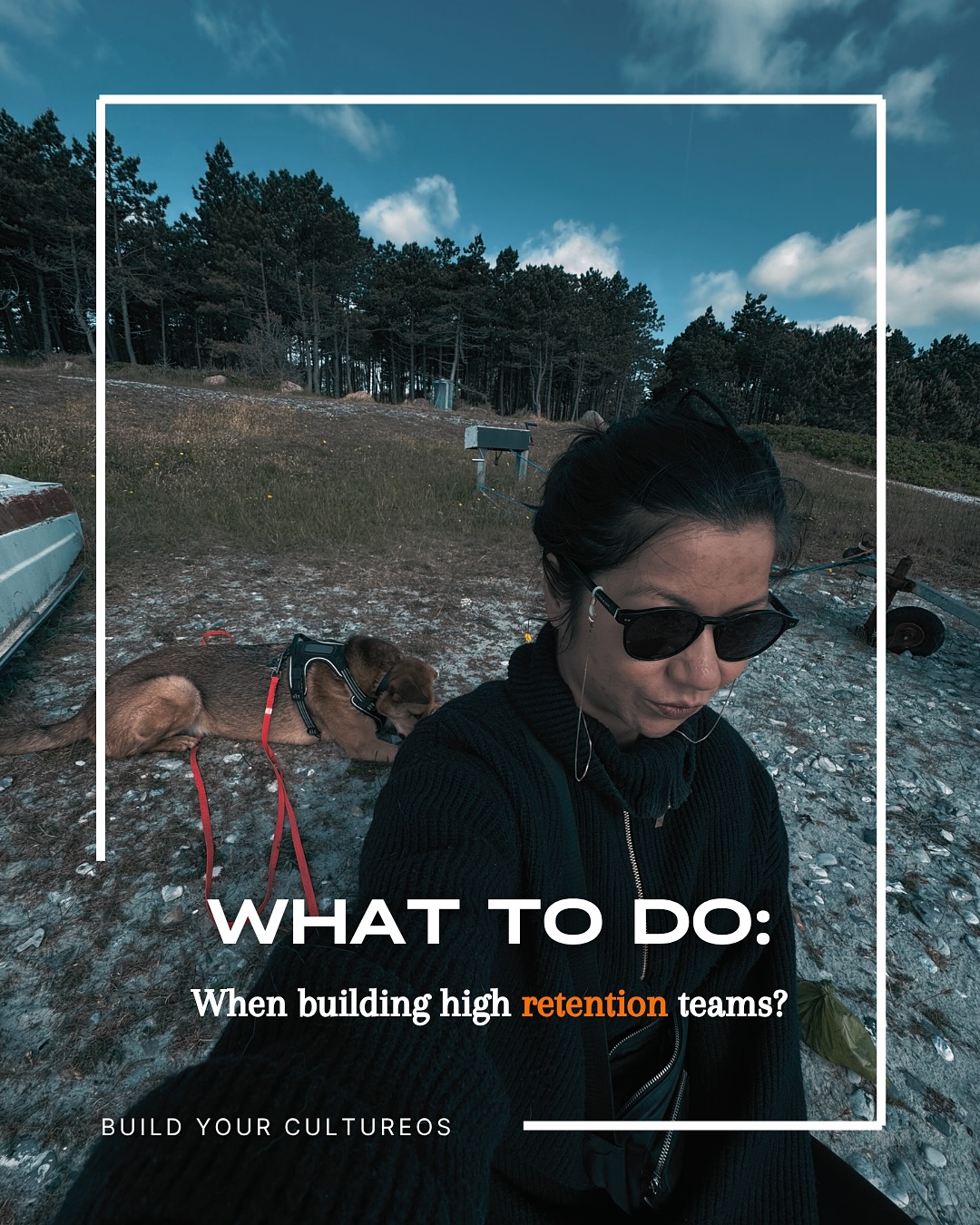 WHAT TO DO:

When building high retention teams?

BUILD YOUR CULTUREOS